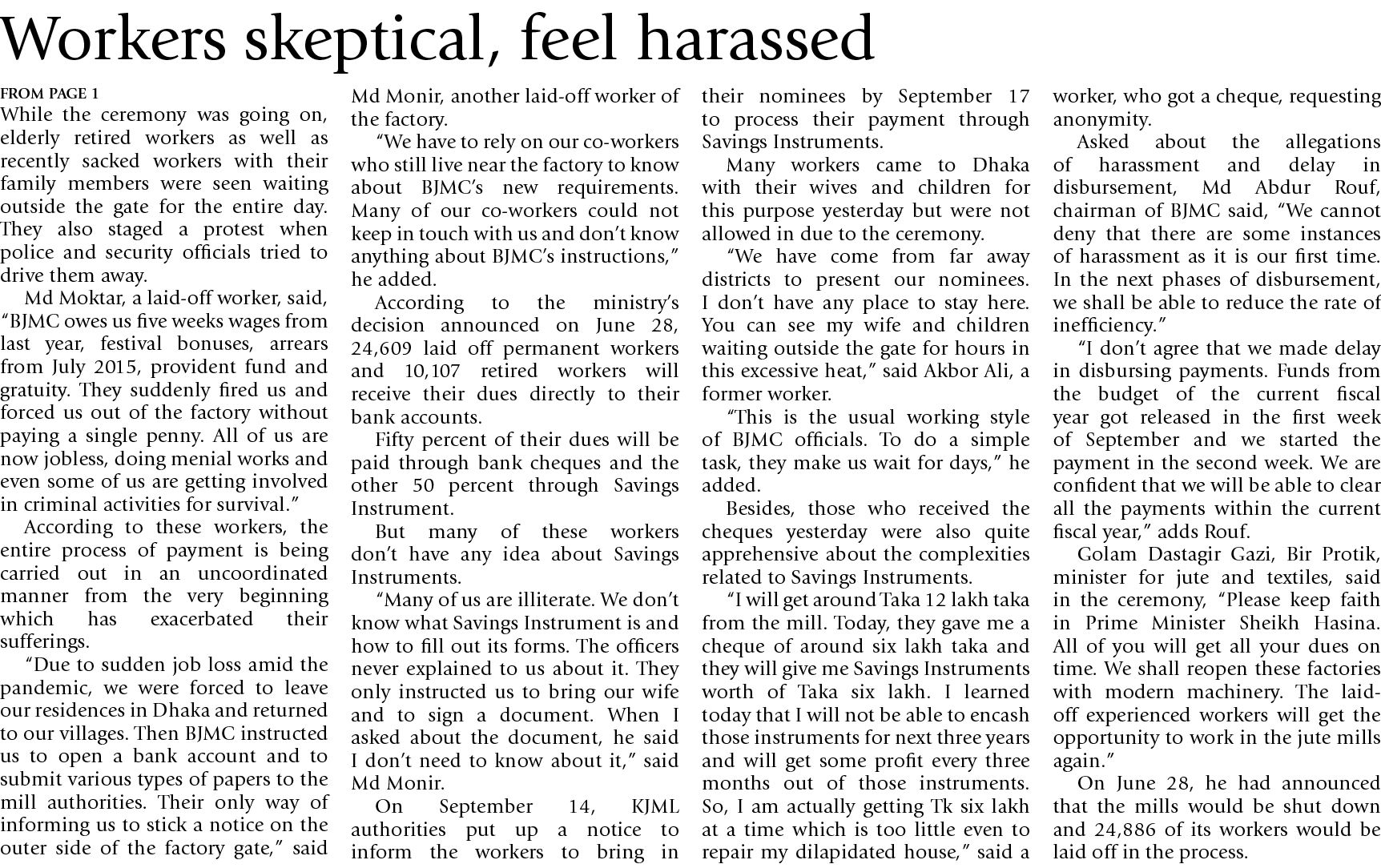 Workers skeptical, feel harassed

FROM PAGE 1

While the ceremony was going on, elderly retired workers as well as recently sacked workers with their family members were seen waiting outside the gate for the entire day. They also staged a protest when police and security officials tried to drive them away.

Md Moktar, a laid-off worker, said, "BJMC owes us five weeks wages from last year, festival bonuses, arrears from July 2015, provident fund and gratuity. They suddenly fired us and forced us out of the factory without paying a single penny. All of us are now jobless, doing menial works and even some of us are getting involved in criminal activities for survival."

According to these workers, the entire process of payment is being carried out in an uncoordinated manner from the very beginning which has exacerbated their sufferings.

"Due to sudden job loss amid the pandemic, we were forced to leave our residences in Dhaka and returned to our villages. Then BJMC instructed us to open a bank account and to submit various types of papers to the mill authorities. Their only way of informing us to stick a notice on the outer side of the factory gate," said Md Monir, another laid-off worker of the factory.

"We have to rely on our co-workers who still live near the factory to know about BJMC's new requirements. Many of our co-workers could not keep in touch with us and don't know anything about BJMC's instructions," he added.

According to the ministry's decision announced on June 28, 24,609 laid off permanent workers and 10,107 retired workers will receive their dues directly to their bank accounts.

Fifty percent of their dues will be paid through bank cheques and the other 50 percent through Savings Instrument.

But many of these workers don't have any idea about Savings Instruments.

"Many of us are illiterate. We don't know what Savings Instrument is and how to fill out its forms. The officers never explained to us about it. They only instructed us to bring our wife and to sign a document. When I asked about the document, he said I don't need to know about it," said Md Monir.

On September 14, KJML authorities put up a notice to inform the workers to bring in their nominees by September 17 to process their payment through Savings Instruments.

Many workers came to Dhaka with their wives and children for this purpose yesterday but were not allowed in due to the ceremony.

"We have come from far away districts to present our nominees. I don't have any place to stay here. You can see my wife and children waiting outside the gate for hours in this excessive heat," said Akbor Ali, a former worker.

"This is the usual working style of BJMC officials. To do a simple task, they make us wait for days," he added.

Besides, those who received the cheques yesterday were also quite apprehensive about the complexities related to Savings Instruments.

"I will get around Taka 12 lakh taka from the mill. Today, they gave me a cheque of around six lakh taka and they will give me Savings Instruments worth of Taka six lakh. I learned today that I will not be able to encash those instruments for next three years and will get some profit every three months out of those instruments. So, I am actually getting Tk six lakh at a time which is too little even to repair my dilapidated house," said a worker, who got a cheque, requesting anonymity.

Asked about the allegations of harassment and delay in disbursement, Md Abdur Rouf, chairman of BJMC said, "We cannot deny that there are some instances of harassment as it is our first time. In the next phases of disbursement, we shall be able to reduce the rate of inefficiency."

"I don't agree that we made delay in disbursing payments. Funds from the budget of the current fiscal year got released in the first week of September and we started the payment in the second week. We are confident that we will be able to clear all the payments within the current fiscal year," adds Rouf.

Golam Dastagir Gazi, Bir Protik, minister for jute and textiles, said in the ceremony, "Please keep faith in Prime Minister Sheikh Hasina. All of you will get all your dues on time. We shall reopen these factories with modern machinery. The laid-off experienced workers will get the opportunity to work in the jute mills again."

On June 28, he had announced that the mills would be shut down and 24,886 of its workers would be laid off in the process.